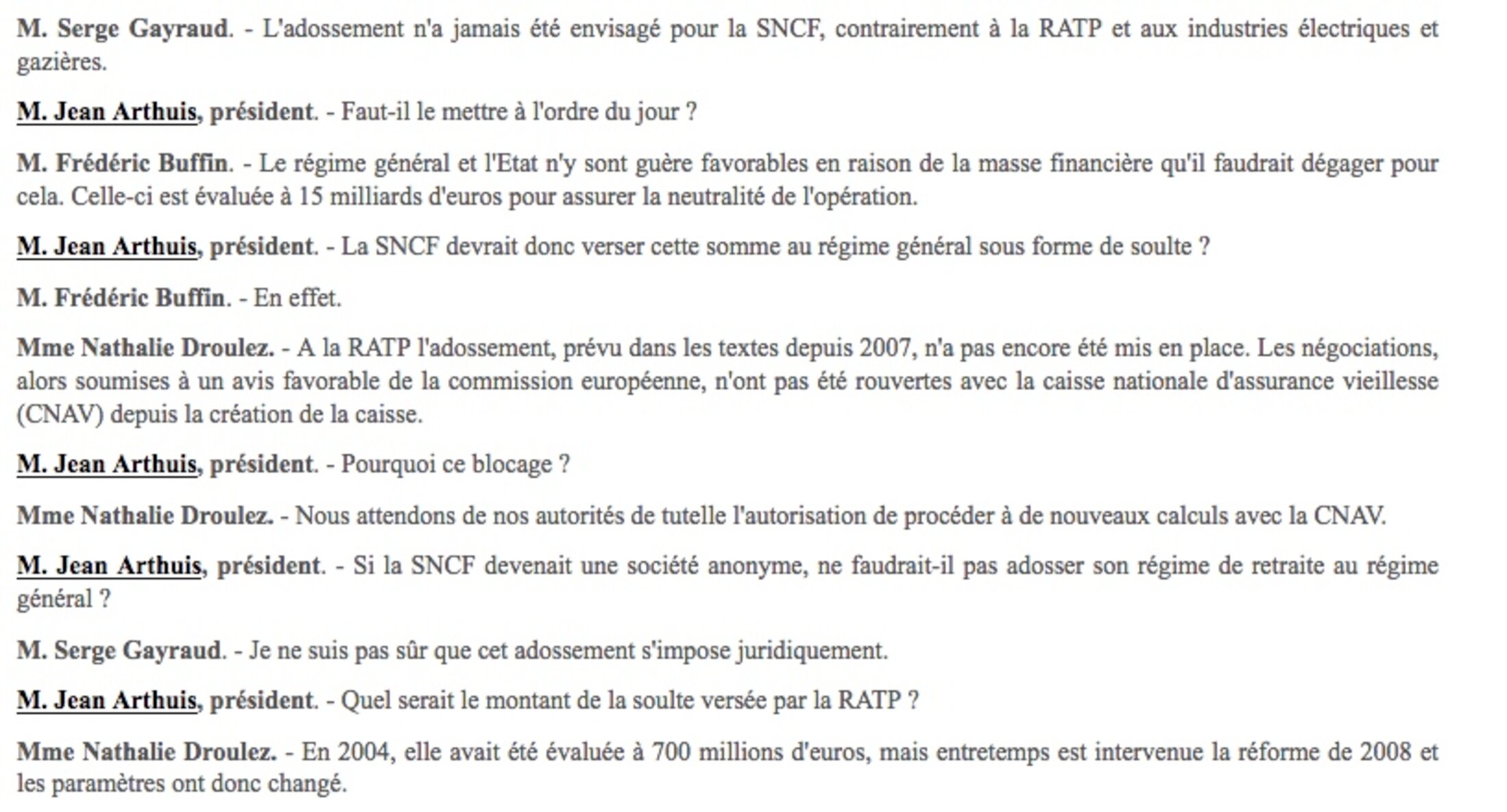 M. Serge Gayraud. - L'adossement n'a jamais été envisagé pour la SNCF, contrairement à la RATP et aux industries électriques et gazières.

M. Jean Arthuis, président. - Faut-il le mettre à l'ordre du jour ?

M. Frédéric Buffin. - Le régime général et l'Etat n'y sont guère favorables en raison de la masse financière qu'il faudrait dégager pour cela. Celle-ci est évaluée à 15 milliards d'euros pour assurer la neutralité de l'opération.

M. Jean Arthuis, président. - La SNCF devrait donc verser cette somme au régime général sous forme de soulte ?

M. Frédéric Buffin. - En effet.

Mme Nathalie Droulez. - A la RATP l'adossement, prévu dans les textes depuis 2007, n'a pas encore été mis en place. Les négociations, alors soumises à un avis favorable de la commission européenne, n'ont pas été rouvertes avec la caisse nationale d'assurance vieillesse (CNAV) depuis la création de la caisse.

M. Jean Arthuis, président. - Pourquoi ce blocage ?

Mme Nathalie Droulez. - Nous attendons de nos autorités de tutelle l'autorisation de procéder à de nouveaux calculs avec la CNAV.

M. Jean Arthuis, président. - Si la SNCF devenait une société anonyme, ne faudrait-il pas adosser son régime de retraite au régime général ?

M. Serge Gayraud. - Je ne suis pas sûr que cet adossement s'impose juridiquement.

M. Jean Arthuis, président. - Quel serait le montant de la soulte versée par la RATP ?

Mme Nathalie Droulez. - En 2004, elle avait été évaluée à 700 millions d'euros, mais entretemps est intervenue la réforme de 2008 et les paramètres ont donc changé.